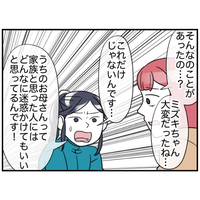 そんなのことがあったの…？

ミズキちゃん大変だったね…

これだけじゃないんです…

うちのお母さんって家族と思った人にはどんなに迷惑かけてもいいと思ってるんです！